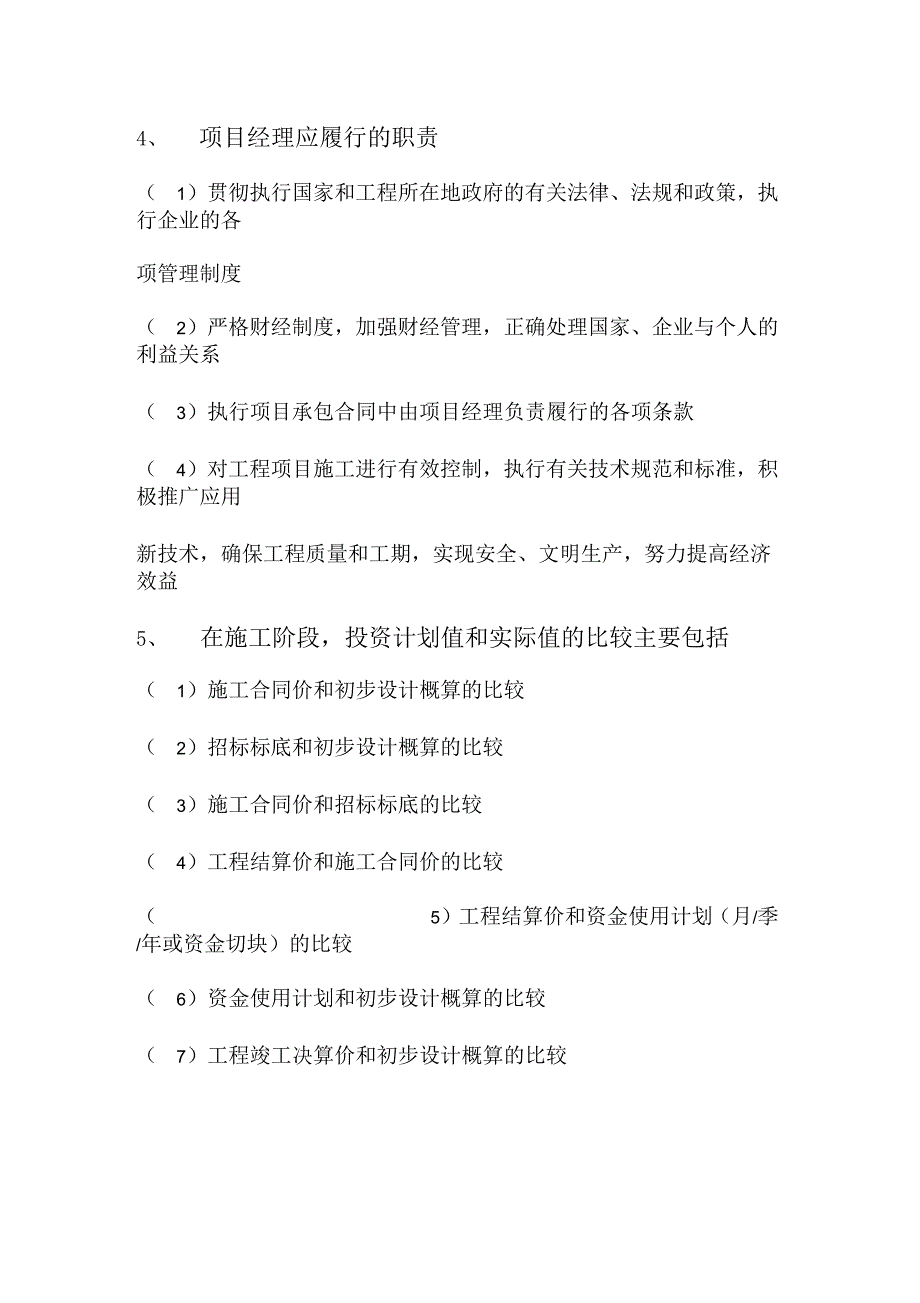 4、　项目经理应履行的职责

（ 1）贯彻执行国家和工程所在地政府的有关法律、法规和政策，执行企业的各

项管理制度

（ 2）严格财经制度，加强财经管理，正确处理国家、企业与个人的利益关系

（ 3）执行项目承包合同中由项目经理负责履行的各项条款

（ 4）对工程项目施工进行有效控制，执行有关技术规范和标准，积极推广应用

新技术，确保工程质量和工期，实现安全、文明生产，努力提高经济效益

5、　在施工阶段，投资计划值和实际值的比较主要包括

（ 1）施工合同价和初步设计概算的比较

（ 2）招标标底和初步设计概算的比较

（ 3）施工合同价和招标标底的比较

（ 4）工程结算价和施工合同价的比较

（ 5）工程结算价和资金使用计划（月/季/年或资金切块）的比较

（ 6）资金使用计划和初步设计概算的比较

（ 7）工程竣工决算价和初步设计概算的比较